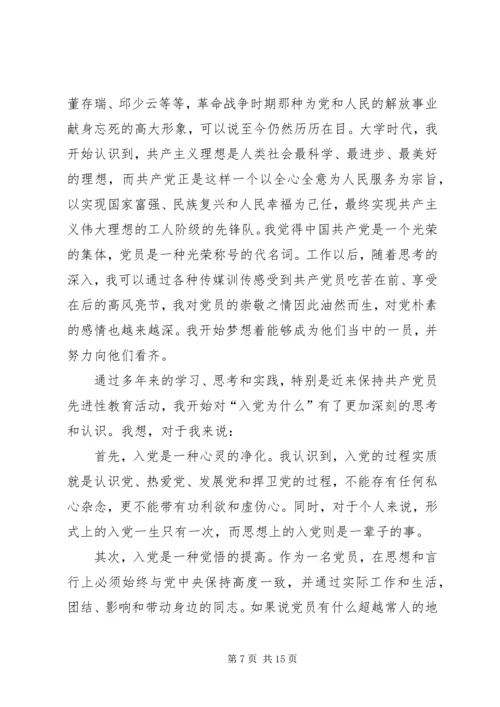 董存瑞、邱少云等等，革命战争时期那种为党和人民的解放事业献身忘死的高大形象，可以说至今仍然历历在目。大学时代，我开始认识到，共产主义理想是人类社会最科学、最进步、最美好的理想，而共产党正是这样一个以全心全意为人民服务为宗旨，以实现国家富强、民族复兴和人民幸福为己任，最终实现共产主义伟大理想的工人阶级的先锋队。我觉得中国共产党是一个光荣的集体，党员是一种光荣称号的代名词。工作以后，随着思考的深入，我可以通过各种传媒训传感受到共产党员吃苦在前、享受在后的高风亮节，我对党员的崇敬之情因此油然而生，对党朴素的感情也越来越深。我开始梦想着能够成为他们当中的一员，并努力向他们看齐。

通过多年来的学习、思考和实践，特别是近来保持共产党员先进性教育活动，我开始对“入党为什么”有了更加深刻的思考和认识。我想，对于我来说：

首先，入党是一种心灵的净化。我认识到，入党的过程实质就是认识党、热爱党、发展党和捍卫党的过程，不能存有任何私心杂念，更不能带有功利欲和虚伪心。同时，对于个人来说，形式上的入党一生只有一次，而思想上的入党则是一辈子的事。

其次，入党是一种觉悟的提高。作为一名党员，在思想和言行上必须始终与党中央保持高度一致，并通过实际工作和生活，团结、影响和带动身边的同志。如果说党员有什么超越常人的地

第 7 页 共 15 页